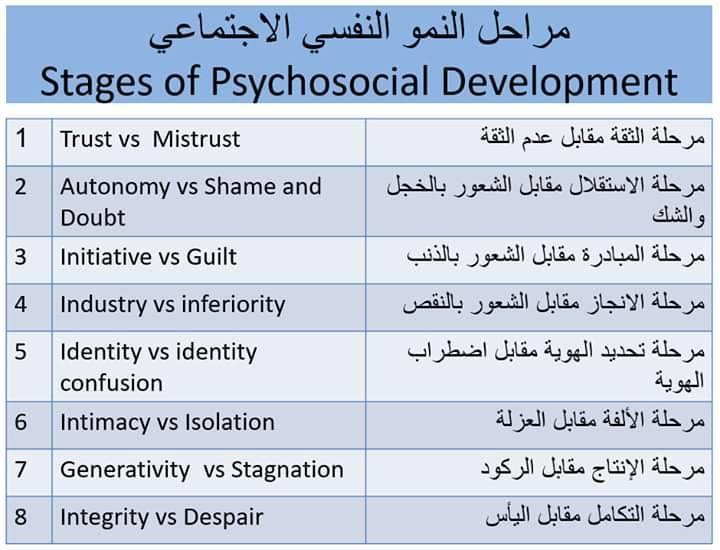 مراحل النمو النفسي الاجتماعي
Stages of Psychosocial Development

| 1 | Trust vs Mistrust | مرحلة الثقة مقابل عدم الثقة |
|---|---|---|
| 2 | Autonomy vs Shame and Doubt | مرحلة الاستقلال مقابل الشعور بالخجل والشك |
| 3 | Initiative vs Guilt | مرحلة المبادرة مقابل الشعور بالذنب |
| 4 | Industry vs inferiority | مرحلة الانجاز مقابل الشعور بالنقص |
| 5 | Identity vs identity confusion | مرحلة تحديد الهوية مقابل اضطراب الهوية |
| 6 | Intimacy vs Isolation | مرحلة الألفة مقابل العزلة |
| 7 | Generativity vs Stagnation | مرحلة الإنتاج مقابل الركود |
| 8 | Integrity vs Despair | مرحلة التكامل مقابل اليأس |